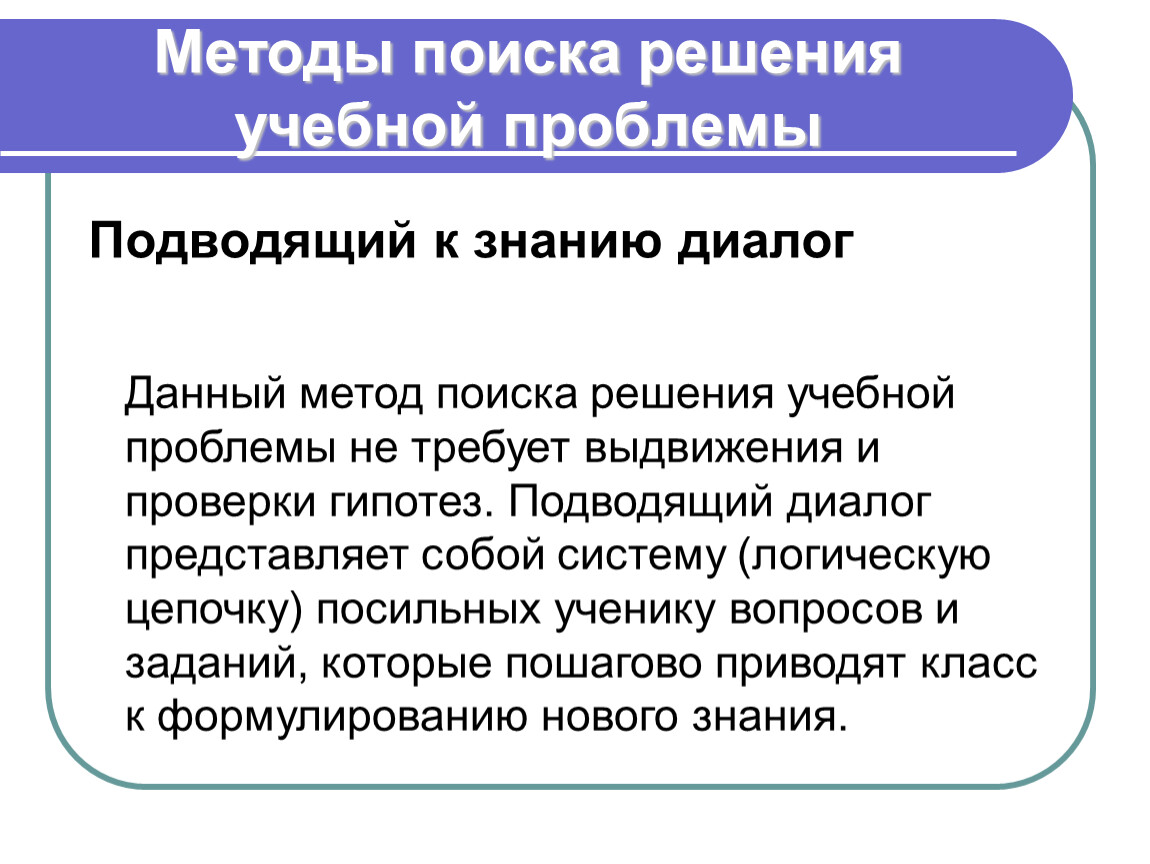 Методы поиска решения учебной проблемы

Подводящий к знанию диалог

Данный метод поиска решения учебной проблемы не требует выдвижения и проверки гипотез. Подводящий диалог представляет собой систему (логическую цепочку) посильных ученику вопросов и заданий, которые пошагово приводят класс к формулированию нового знания.